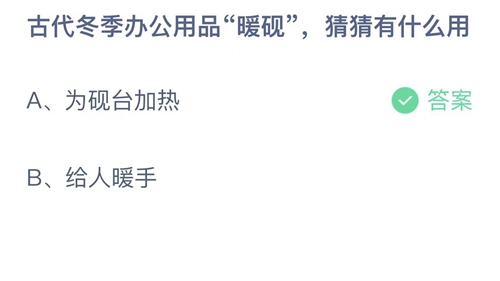 古代冬季办公用品“暖砚”，猜猜有什么用

A、为砚台加热

答案

B、给人暖手